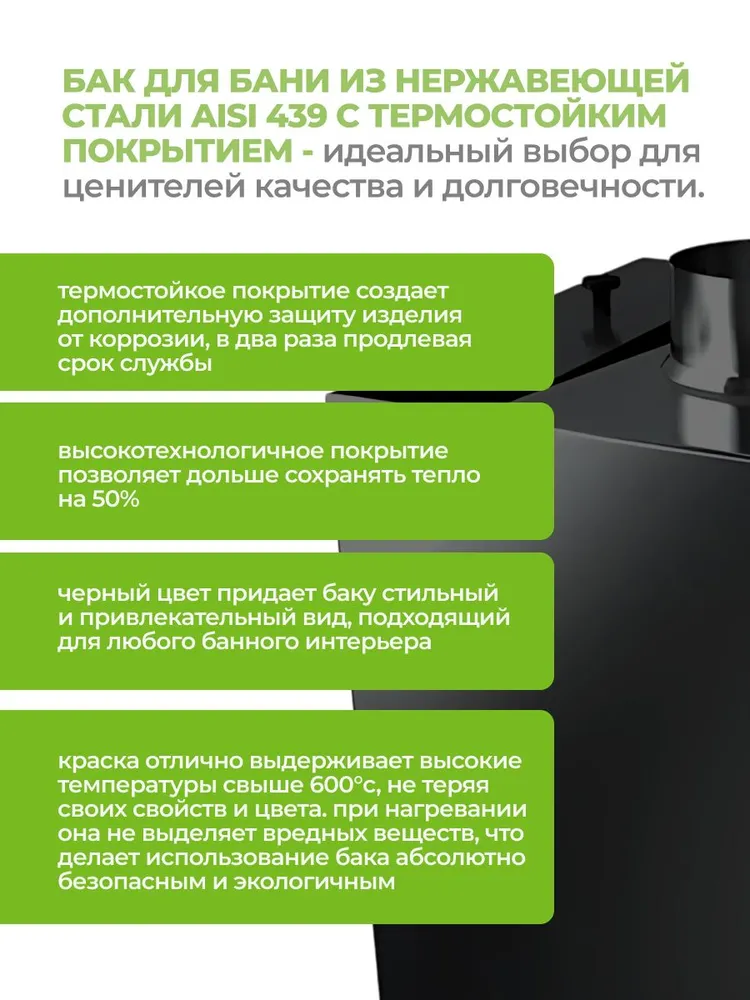 БАК ДЛЯ БАНИ ИЗ НЕРЖАВЕЮЩЕЙ СТАЛИ AISI 439 С ТЕРМОСТОЙКИМ ПОКРЫТИЕМ - идеальный выбор для ценителей качества и долговечности.

термостойкое покрытие создает дополнительную защиту изделия от коррозии, в два раза продлевая срок службы

высокотехнологичное покрытие позволяет дольше сохранять тепло на 50%

черный цвет придает баку стильный и привлекательный вид, подходящий для любого банного интерьера

краска отлично выдерживает высокие температуры свыше 600°с, не теряя своих свойств и цвета. при нагревании она не выделяет вредных веществ, что делает использование бака абсолютно безопасным и экологичным